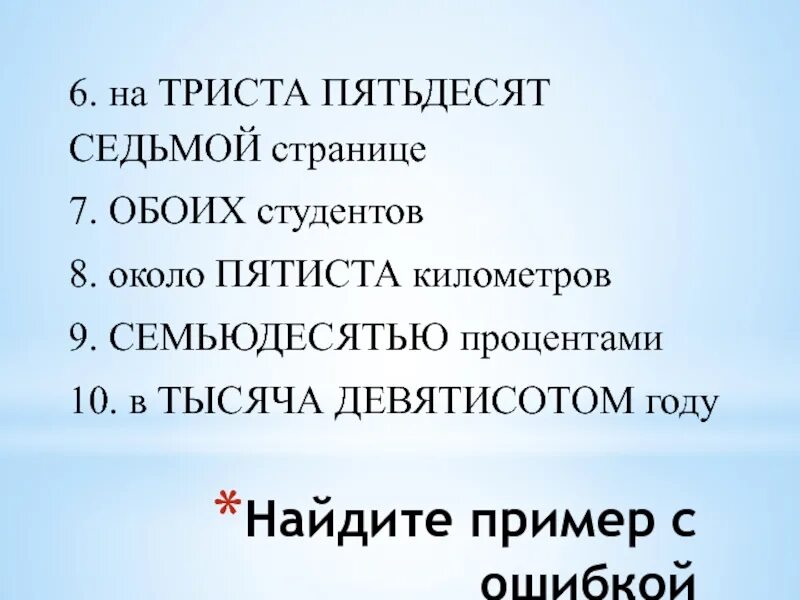 6. на ТРИСТА ПЯТЬДЕСЯТ СЕДЬМОЙ странице

7. ОБОИХ студентов

8. около ПЯТИСТА километров

9. СЕМЬЮДЕСЯТЬЮ процентами

10. в ТЫСЯЧА ДЕВЯТИСОТОМ году

*Найдите пример с ошибкой